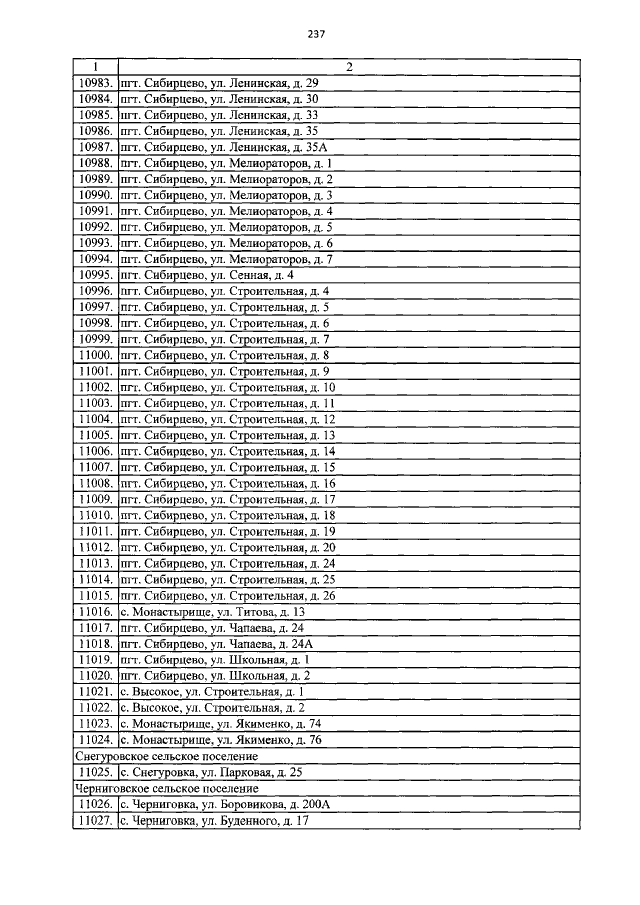 237

| 1 | 2 |
|---|---|
| 10983. | пгт. Сибирцево, ул. Ленинская, д. 29 |
| 10984. | пгт. Сибирцево, ул. Ленинская, д. 30 |
| 10985. | пгт. Сибирцево, ул. Ленинская, д. 33 |
| 10986. | пгт. Сибирцево, ул. Ленинская, д. 35 |
| 10987. | пгт. Сибирцево, ул. Ленинская, д. 35А |
| 10988. | пгт. Сибирцево, ул. Мелиораторов, д. 1 |
| 10989. | пгт. Сибирцево, ул. Мелиораторов, д. 2 |
| 10990. | пгт. Сибирцево, ул. Мелиораторов, д. 3 |
| 10991. | пгт. Сибирцево, ул. Мелиораторов, д. 4 |
| 10992. | пгт. Сибирцево, ул. Мелиораторов, д. 5 |
| 10993. | пгт. Сибирцево, ул. Мелиораторов, д. 6 |
| 10994. | пгт. Сибирцево, ул. Мелиораторов, д. 7 |
| 10995. | пгт. Сибирцево, ул. Сенная, д. 4 |
| 10996. | пгт. Сибирцево, ул. Строительная, д. 4 |
| 10997. | пгт. Сибирцево, ул. Строительная, д. 5 |
| 10998. | пгт. Сибирцево, ул. Строительная, д. 6 |
| 10999. | пгт. Сибирцево, ул. Строительная, д. 7 |
| 11000. | пгт. Сибирцево, ул. Строительная, д. 8 |
| 11001. | пгт. Сибирцево, ул. Строительная, д. 9 |
| 11002. | пгт. Сибирцево, ул. Строительная, д. 10 |
| 11003. | пгт. Сибирцево, ул. Строительная, д. 11 |
| 11004. | пгт. Сибирцево, ул. Строительная, д. 12 |
| 11005. | пгт. Сибирцево, ул. Строительная, д. 13 |
| 11006. | пгт. Сибирцево, ул. Строительная, д. 14 |
| 11007. | пгт. Сибирцево, ул. Строительная, д. 15 |
| 11008. | пгт. Сибирцево, ул. Строительная, д. 16 |
| 11009. | пгт. Сибирцево, ул. Строительная, д. 17 |
| 11010. | пгт. Сибирцево, ул. Строительная, д. 18 |
| 11011. | пгт. Сибирцево, ул. Строительная, д. 19 |
| 11012. | пгт. Сибирцево, ул. Строительная, д. 20 |
| 11013. | пгт. Сибирцево, ул. Строительная, д. 24 |
| 11014. | пгт. Сибирцево, ул. Строительная, д. 25 |
| 11015. | пгт. Сибирцево, ул. Строительная, д. 26 |
| 11016. | с. Монастырище, ул. Титова, д. 13 |
| 11017. | пгт. Сибирцево, ул. Чапаева, д. 24 |
| 11018. | пгт. Сибирцево, ул. Чапаева, д. 24А |
| 11019. | пгт. Сибирцево, ул. Школьная, д. 1 |
| 11020. | пгт. Сибирцево, ул. Школьная, д. 2 |
| 11021. | с. Высокое, ул. Строительная, д. 1 |
| 11022. | с. Высокое, ул. Строительная, д. 2 |
| 11023. | с. Монастырище, ул. Якименко, д. 74 |
| 11024. | с. Монастырище, ул. Якименко, д. 76 |
| Снегуровское сельское поселение | |
| 11025. | с. Снегуровка, ул. Парковая, д. 25 |
| Черниговское сельское поселение | |
| 11026. | с. Черниговка, ул. Боровикова, д. 200А |
| 11027. | с. Черниговка, ул. Буденного, д. 17 |